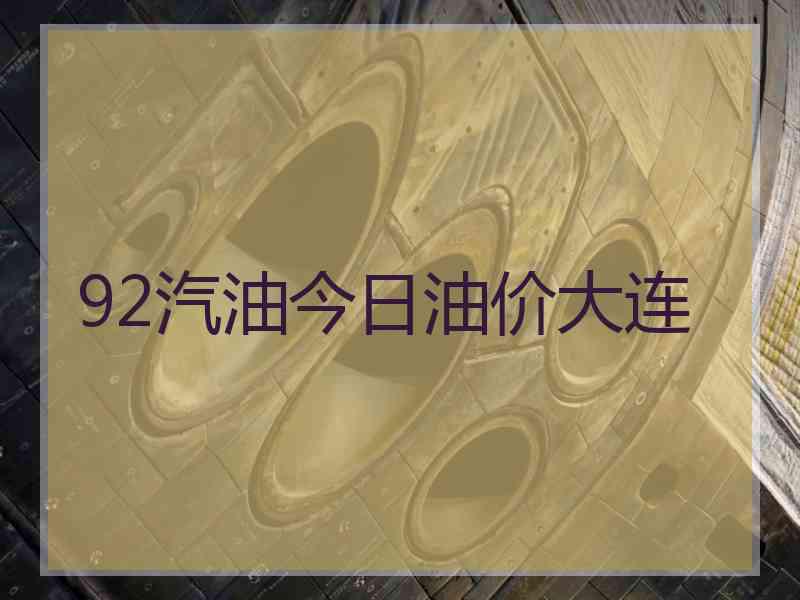 92汽油今日油价大连